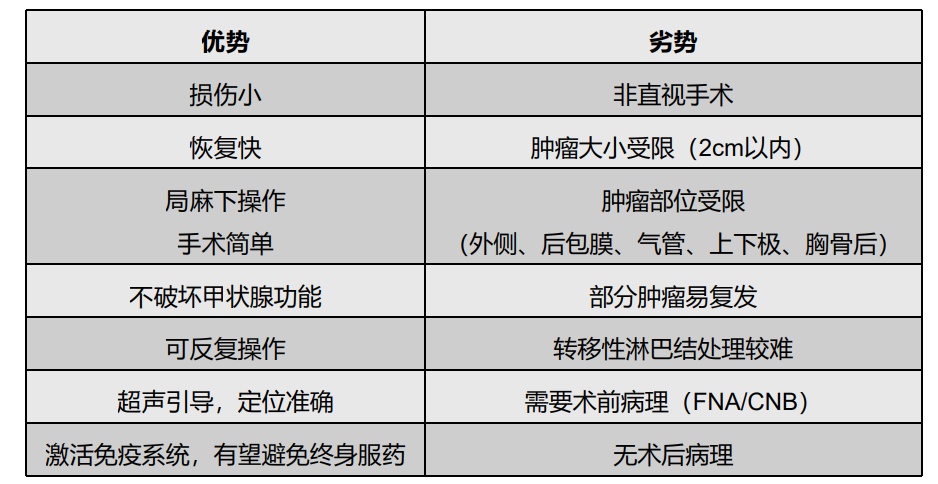 | 优势 | 劣势 |
|---|---|
| 损伤小 | 非直视手术 |
| 恢复快 | 肿瘤大小受限（2cm以内） |
| 局麻下操作 手术简单 | 肿瘤部位受限 （外侧、后包膜、气管、上下极、胸骨后） |
| 不破坏甲状腺功能 | 部分肿瘤易复发 |
| 可反复操作 | 转移性淋巴结处理较难 |
| 超声引导，定位准确 | 需要术前病理（FNA/CNB） |
| 激活免疫系统，有望避免终身服药 | 无术后病理 |